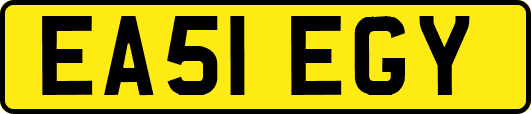 EA51 EGY